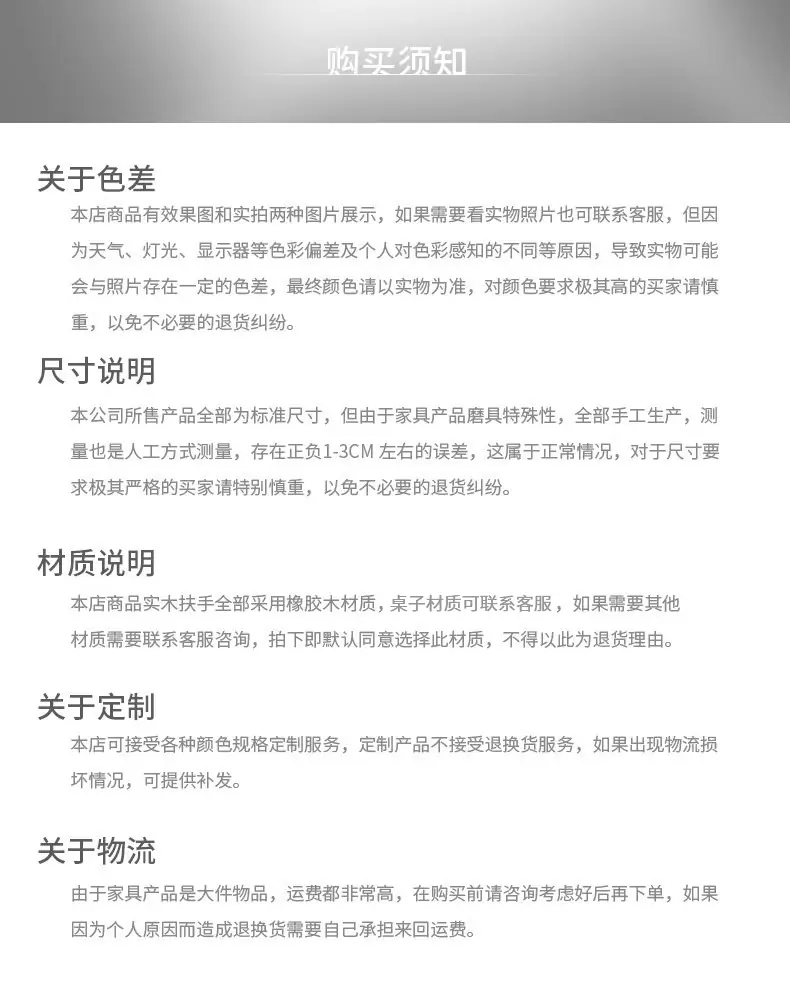 购买须知

关于色差
本店商品有效果图和实拍两种图片展示，如果需要看实物照片也可联系客服，但因为天气、灯光、显示器等色彩偏差及个人对色彩感知的不同等原因，导致实物可能会与照片存在一定的色差，最终颜色请以实物为准，对颜色要求极其高的买家请慎重，以免不必要的退货纠纷。

尺寸说明
本公司所售产品全部为标准尺寸，但由于家具产品磨具特殊性，全部手工生产，测量也是人工方式测量，存在正负1-3CM 左右的误差，这属于正常情况，对于尺寸要求极其严格的买家请特别慎重，以免不必要的退货纠纷。

材质说明
本店商品实木扶手全部采用橡胶木材质，桌子材质可联系客服，如果需要其他材质需要联系客服咨询，拍下即默认同意选择此材质，不得以此为退货理由。

关于定制
本店可接受各种颜色规格定制服务，定制产品不接受退换货服务，如果出现物流损坏情况，可提供补发。

关于物流
由于家具产品是大件物品，运费都非常高，在购买前请咨询考虑好后再下单，如果因为个人原因而造成退换货需要自己承担来回运费。